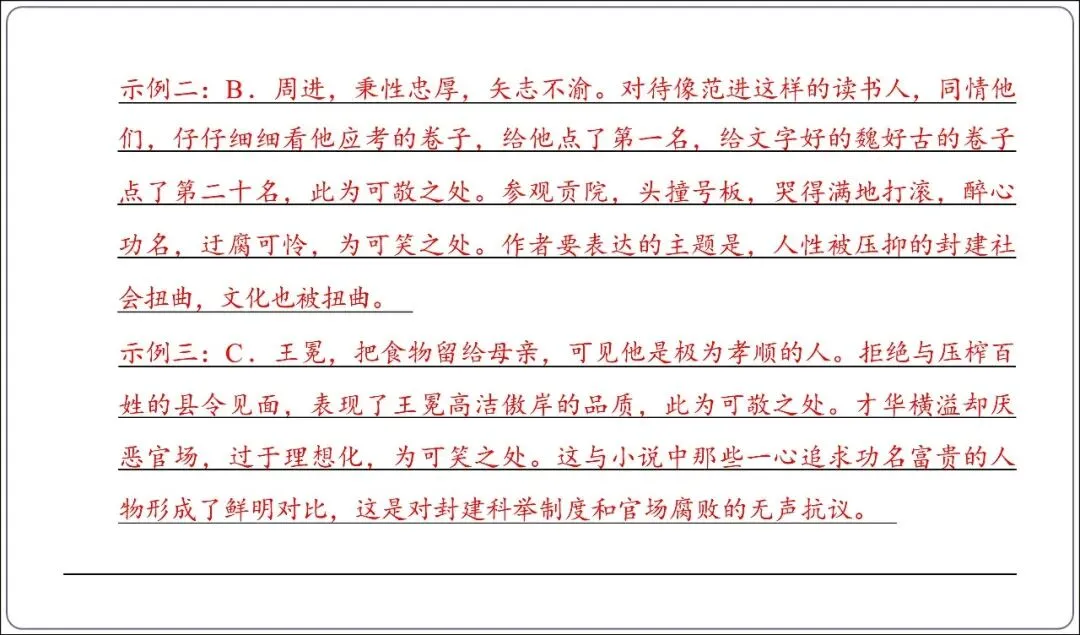 示例二：B．周进，秉性忠厚，矢志不渝。对待像范进这样的读书人，同情他们，仔仔细细看他应考的卷子，给他点了第一名，给文字好的魏好古的卷子点了第二十名，此为可敬之处。参观贡院，头撞号板，哭得满地打滚，醉心功名，迂腐可怜，为可笑之处。作者要表达的主题是，人性被压抑的封建社会扭曲，文化也被扭曲。

示例三：C．王冕，把食物留给母亲，可见他是极为孝顺的人。拒绝与压榨百姓的县令见面，表现了王冕高洁傲岸的品质，此为可敬之处。才华横溢却厌恶官场，过于理想化，为可笑之处。这与小说中那些一心追求功名富贵的人物形成了鲜明对比，这是对封建科举制度和官场腐败的无声抗议。